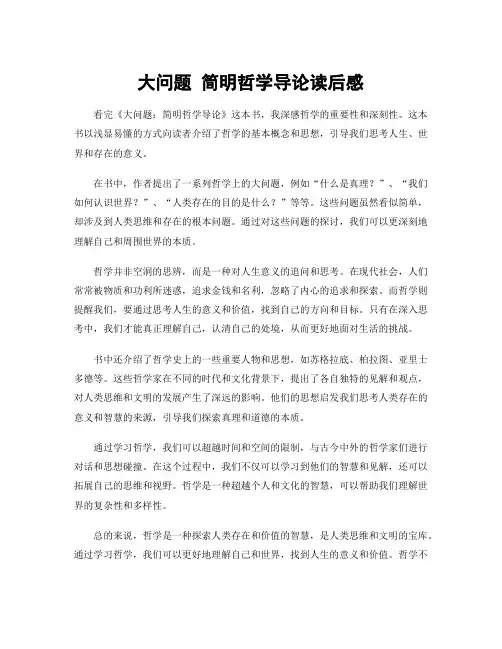 大问题 简明哲学导论读后感

看完《大问题：简明哲学导论》这本书，我深感哲学的重要性和深刻性。这本书以浅显易懂的方式向读者介绍了哲学的基本概念和思想，引导我们思考人生、世界和存在的意义。

在书中，作者提出了一系列哲学上的大问题，例如“什么是真理？”、“我们如何认识世界？”、“人类存在的目的是什么？”等等。这些问题虽然看似简单，却涉及到人类思维和存在的根本问题。通过对这些问题的探讨，我们可以更深刻地理解自己和周围世界的本质。

哲学并非空洞的思辨，而是一种对人生意义的追问和思考。在现代社会，人们常常被物质和功利所迷惑，追求金钱和名利，忽略了内心的追求和探索。而哲学则提醒我们，要通过思考人生的意义和价值，找到自己的方向和目标。只有在深入思考中，我们才能真正理解自己，认清自己的处境，从而更好地面对生活的挑战。

书中还介绍了哲学史上的一些重要人物和思想，如苏格拉底、柏拉图、亚里士多德等。这些哲学家在不同的时代和文化背景下，提出了各自独特的见解和观点，对人类思维和文明的发展产生了深远的影响。他们的思想启发我们思考人类存在的意义和智慧的来源，引导我们探索真理和道德的本质。

通过学习哲学，我们可以超越时间和空间的限制，与古今中外的哲学家们进行对话和思想碰撞。在这个过程中，我们不仅可以学习到他们的智慧和见解，还可以拓展自己的思维和视野。哲学是一种超越个人和文化的智慧，可以帮助我们理解世界的复杂性和多样性。

总的来说，哲学是一种探索人类存在和价值的智慧，是人类思维和文明的宝库。通过学习哲学，我们可以更好地理解自己和世界，找到人生的意义和价值。哲学不